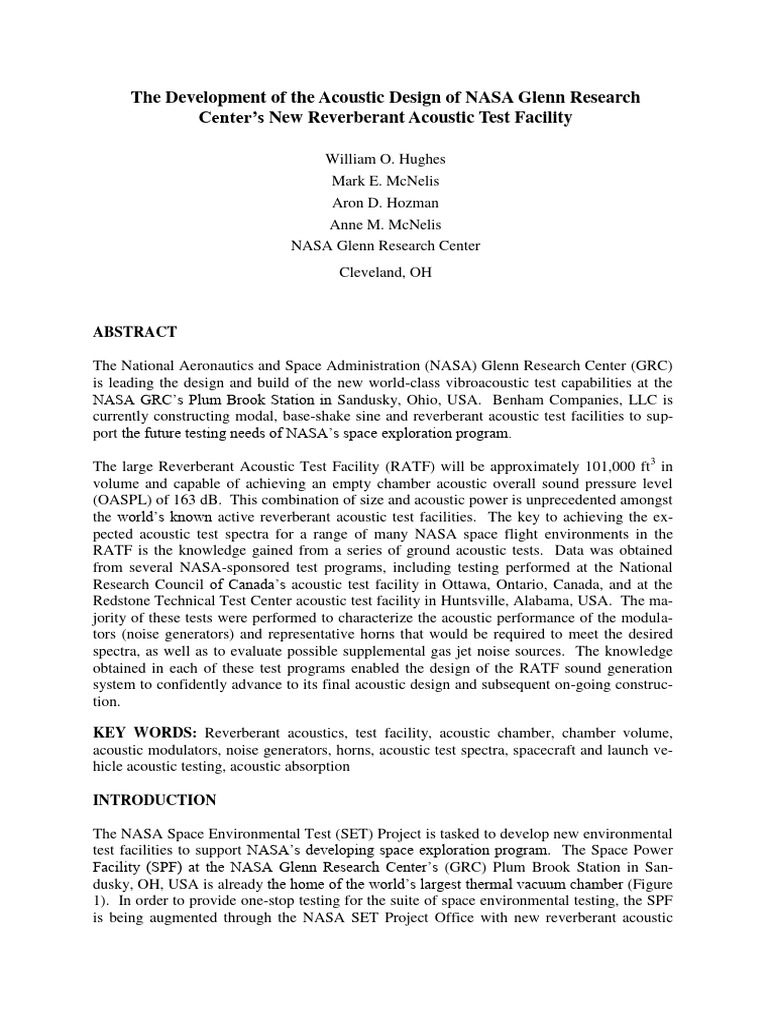 The Development of the Acoustic Design of NASA Glenn Research Center's New Reverberant Acoustic Test Facility

William O. Hughes
Mark E. McNelis
Aron D. Hozman
Anne M. McNelis
NASA Glenn Research Center
Cleveland, OH

ABSTRACT

The National Aeronautics and Space Administration (NASA) Glenn Research Center (GRC) is leading the design and build of the new world-class vibroacoustic test capabilities at the NASA GRC's Plum Brook Station in Sandusky, Ohio, USA. Benham Companies, LLC is currently constructing modal, base-shake sine and reverberant acoustic test facilities to support the future testing needs of NASA's space exploration program.

The large Reverberant Acoustic Test Facility (RATF) will be approximately 101,000 ft$^3$ in volume and capable of achieving an empty chamber acoustic overall sound pressure level (OASPL) of 163 dB. This combination of size and acoustic power is unprecedented amongst the world's known active reverberant acoustic test facilities. The key to achieving the expected acoustic test spectra for a range of many NASA space flight environments in the RATF is the knowledge gained from a series of ground acoustic tests. Data was obtained from several NASA-sponsored test programs, including testing performed at the National Research Council of Canada's acoustic test facility in Ottawa, Ontario, Canada, and at the Redstone Technical Test Center acoustic test facility in Huntsville, Alabama, USA. The majority of these tests were performed to characterize the acoustic performance of the modulators (noise generators) and representative horns that would be required to meet the desired spectra, as well as to evaluate possible supplemental gas jet noise sources. The knowledge obtained in each of these test programs enabled the design of the RATF sound generation system to confidently advance to its final acoustic design and subsequent on-going construction.

KEY WORDS: Reverberant acoustics, test facility, acoustic chamber, chamber volume, acoustic modulators, noise generators, horns, acoustic test spectra, spacecraft and launch vehicle acoustic testing, acoustic absorption

INTRODUCTION

The NASA Space Environmental Test (SET) Project is tasked to develop new environmental test facilities to support NASA's developing space exploration program. The Space Power Facility (SPF) at the NASA Glenn Research Center's (GRC) Plum Brook Station in Sandusky, OH, USA is already the home of the world's largest thermal vacuum chamber (Figure 1). In order to provide one-stop testing for the suite of space environmental testing, the SPF is being augmented through the NASA SET Project Office with new reverberant acoustic